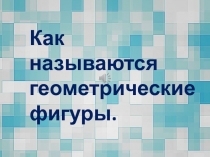 Как называются геометрические фигуры.